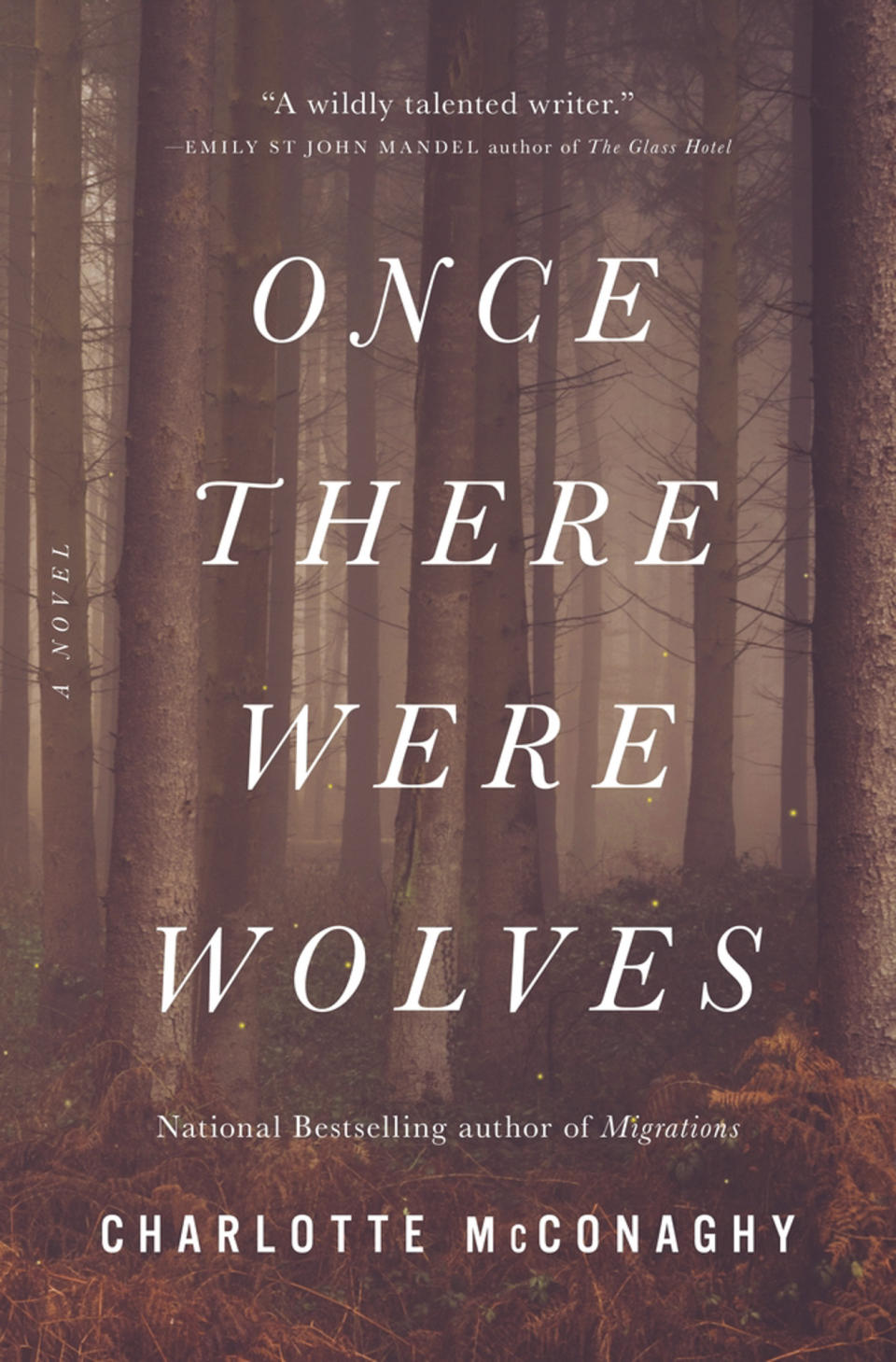 "A wildly talented writer."
—EMILY ST JOHN MANDEL author of The Glass Hotel

ONCE THERE WERE WOLVES

A NOVEL

National Bestselling author of Migrations

CHARLOTTE McCONAGHY